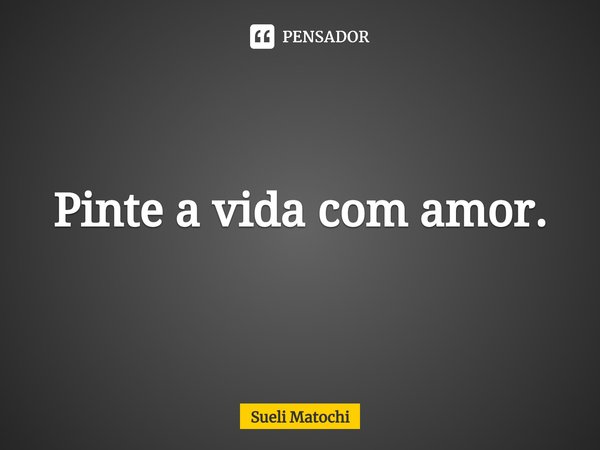 PENSADOR

Pinte a vida com amor.

Sueli Matochi